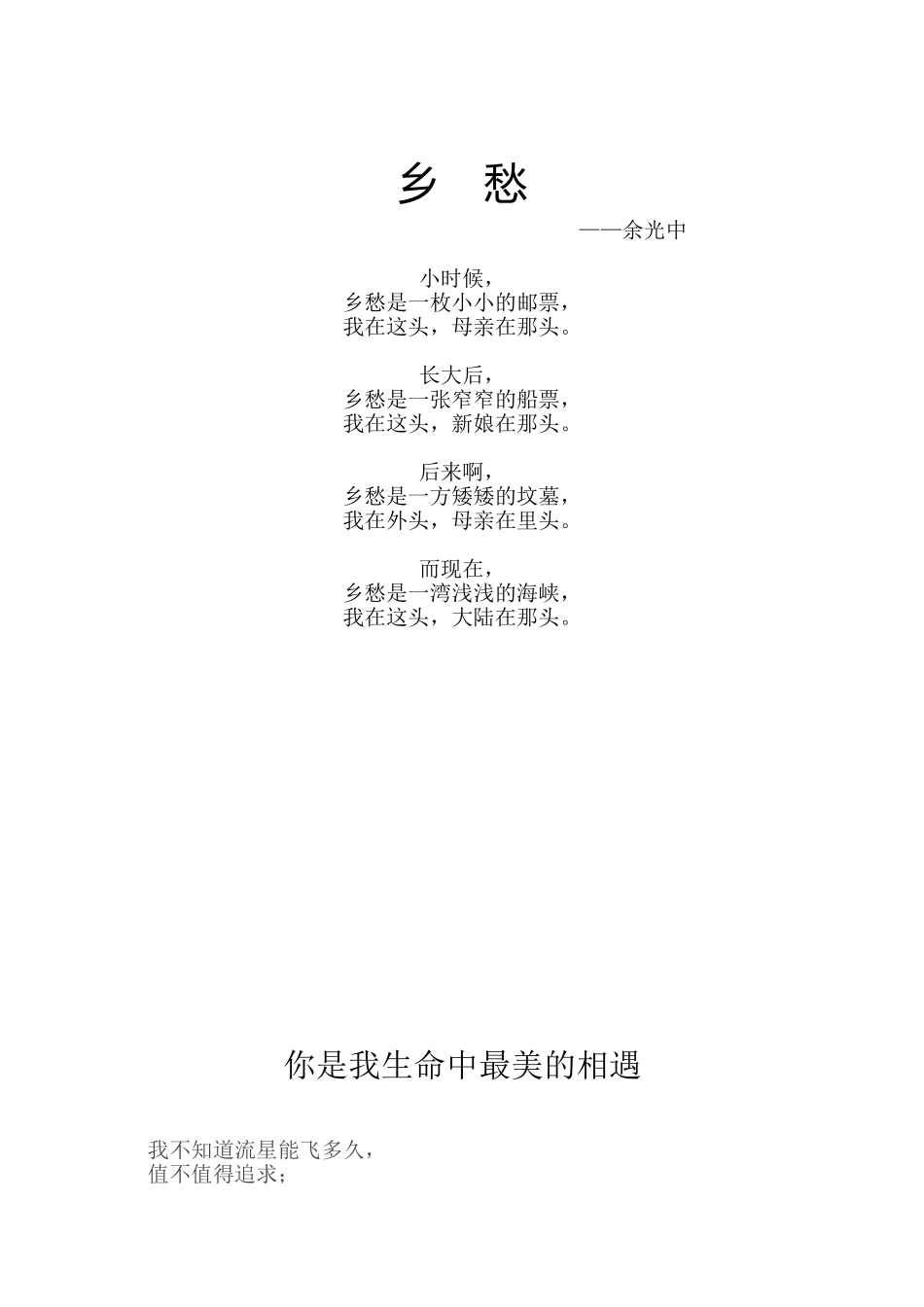 乡 愁

——余光中

小时候，
乡愁是一枚小小的邮票，
我在这头，母亲在那头。

长大后，
乡愁是一张窄窄的船票，
我在这头，新娘在那头。

后来啊，
乡愁是一方矮矮的坟墓，
我在外头，母亲在里头。

而现在，
乡愁是一湾浅浅的海峡，
我在这头，大陆在那头。

你是我生命中最美的相遇

我不知道流星能飞多久，
值不值得追求；